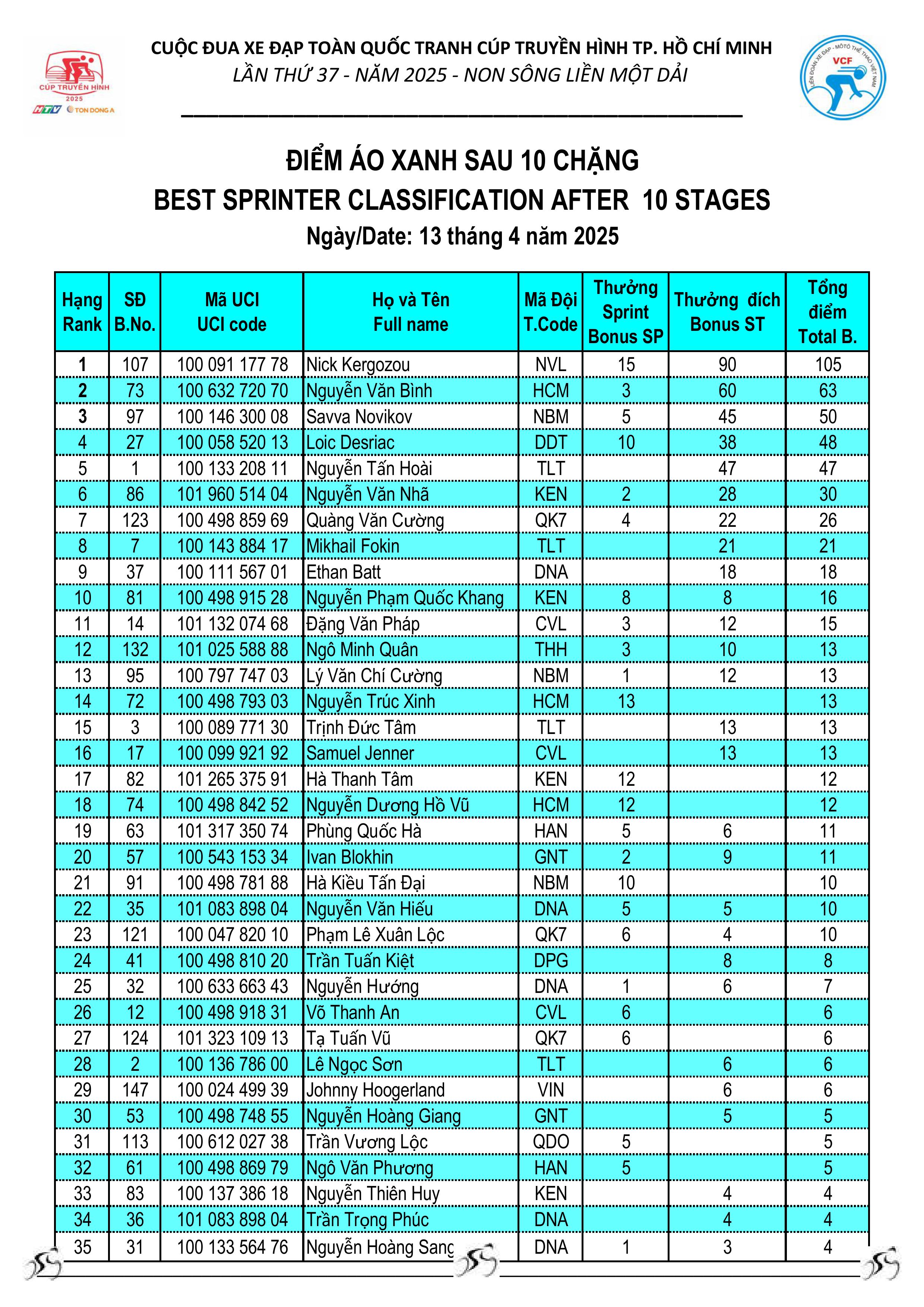 CÚP TRUYỀN HÌNH 2025 HTV TON DONG A

CUỘC ĐUA XE ĐẠP TOÀN QUỐC TRANH CÚP TRUYỀN HÌNH TP. HỒ CHÍ MINH
LẦN THỨ 37 - NĂM 2025 - NON SÔNG LIỀN MỘT DẢI

LIÊN ĐOÀN XE ĐẠP - MÔTÔ THỂ THAO VIỆT NAM VCF

ĐIỂM ÁO XANH SAU 10 CHẶNG
BEST SPRINTER CLASSIFICATION AFTER 10 STAGES
Ngày/Date: 13 tháng 4 năm 2025

| Hạng Rank | SĐ B.No. | Mã UCI UCI code | Họ và Tên Full name | Mã Đội T.Code | Thưởng Sprint Bonus SP | Thưởng đích Bonus ST | Tổng điểm Total B. |
|---|---|---|---|---|---|---|---|
| 1 | 107 | 100 091 177 78 | Nick Kergozou | NVL | 15 | 90 | 105 |
| 2 | 73 | 100 632 720 70 | Nguyễn Văn Bình | HCM | 3 | 60 | 63 |
| 3 | 97 | 100 146 300 08 | Savva Novikov | NBM | 5 | 45 | 50 |
| 4 | 27 | 100 058 520 13 | Loic Desriac | DDT | 10 | 38 | 48 |
| 5 | 1 | 100 133 208 11 | Nguyễn Tấn Hoài | TLT | | 47 | 47 |
| 6 | 86 | 101 960 514 04 | Nguyễn Văn Nhã | KEN | 2 | 28 | 30 |
| 7 | 123 | 100 498 859 69 | Quàng Văn Cường | QK7 | 4 | 22 | 26 |
| 8 | 7 | 100 143 884 17 | Mikhail Fokin | TLT | | 21 | 21 |
| 9 | 37 | 100 111 567 01 | Ethan Batt | DNA | | 18 | 18 |
| 10 | 81 | 100 498 915 28 | Nguyễn Phạm Quốc Khang | KEN | 8 | 8 | 16 |
| 11 | 14 | 101 132 074 68 | Đặng Văn Pháp | CVL | 3 | 12 | 15 |
| 12 | 132 | 101 025 588 88 | Ngô Minh Quân | THH | 3 | 10 | 13 |
| 13 | 95 | 100 797 747 03 | Lý Văn Chí Cường | NBM | 1 | 12 | 13 |
| 14 | 72 | 100 498 793 03 | Nguyễn Trúc Xinh | HCM | 13 | | 13 |
| 15 | 3 | 100 089 771 30 | Trịnh Đức Tâm | TLT | | 13 | 13 |
| 16 | 17 | 100 099 921 92 | Samuel Jenner | CVL | | 13 | 13 |
| 17 | 82 | 101 265 375 91 | Hà Thanh Tâm | KEN | 12 | | 12 |
| 18 | 74 | 100 498 842 52 | Nguyễn Dương Hồ Vũ | HCM | 12 | | 12 |
| 19 | 63 | 101 317 350 74 | Phùng Quốc Hà | HAN | 5 | 6 | 11 |
| 20 | 57 | 100 543 153 34 | Ivan Blokhin | GNT | 2 | 9 | 11 |
| 21 | 91 | 100 498 781 88 | Hà Kiều Tấn Đại | NBM | 10 | | 10 |
| 22 | 35 | 101 083 898 04 | Nguyễn Văn Hiếu | DNA | 5 | 5 | 10 |
| 23 | 121 | 100 047 820 10 | Phạm Lê Xuân Lộc | QK7 | 6 | 4 | 10 |
| 24 | 41 | 100 498 810 20 | Trần Tuấn Kiệt | DPG | | 8 | 8 |
| 25 | 32 | 100 633 663 43 | Nguyễn Hướng | DNA | 1 | 6 | 7 |
| 26 | 12 | 100 498 918 31 | Võ Thanh An | CVL | 6 | | 6 |
| 27 | 124 | 101 323 109 13 | Tạ Tuấn Vũ | QK7 | 6 | | 6 |
| 28 | 2 | 100 136 786 00 | Lê Ngọc Sơn | TLT | | 6 | 6 |
| 29 | 147 | 100 024 499 39 | Johnny Hoogerland | VIN | | 6 | 6 |
| 30 | 53 | 100 498 748 55 | Nguyễn Hoàng Giang | GNT | | 5 | 5 |
| 31 | 113 | 100 612 027 38 | Trần Vương Lộc | QDO | 5 | | 5 |
| 32 | 61 | 100 498 869 79 | Ngô Văn Phương | HAN | 5 | | 5 |
| 33 | 83 | 100 137 386 18 | Nguyễn Thiên Huy | KEN | | 4 | 4 |
| 34 | 36 | 101 083 898 04 | Trần Trọng Phúc | DNA | | 4 | 4 |
| 35 | 31 | 100 133 564 76 | Nguyễn Hoàng Sang | DNA | 1 | 3 | 4 |